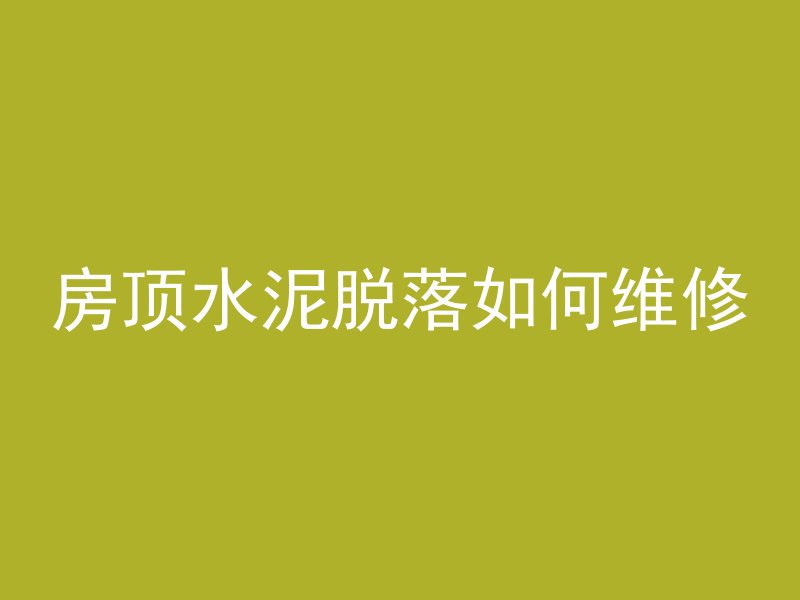 房顶水泥脱落如何维修